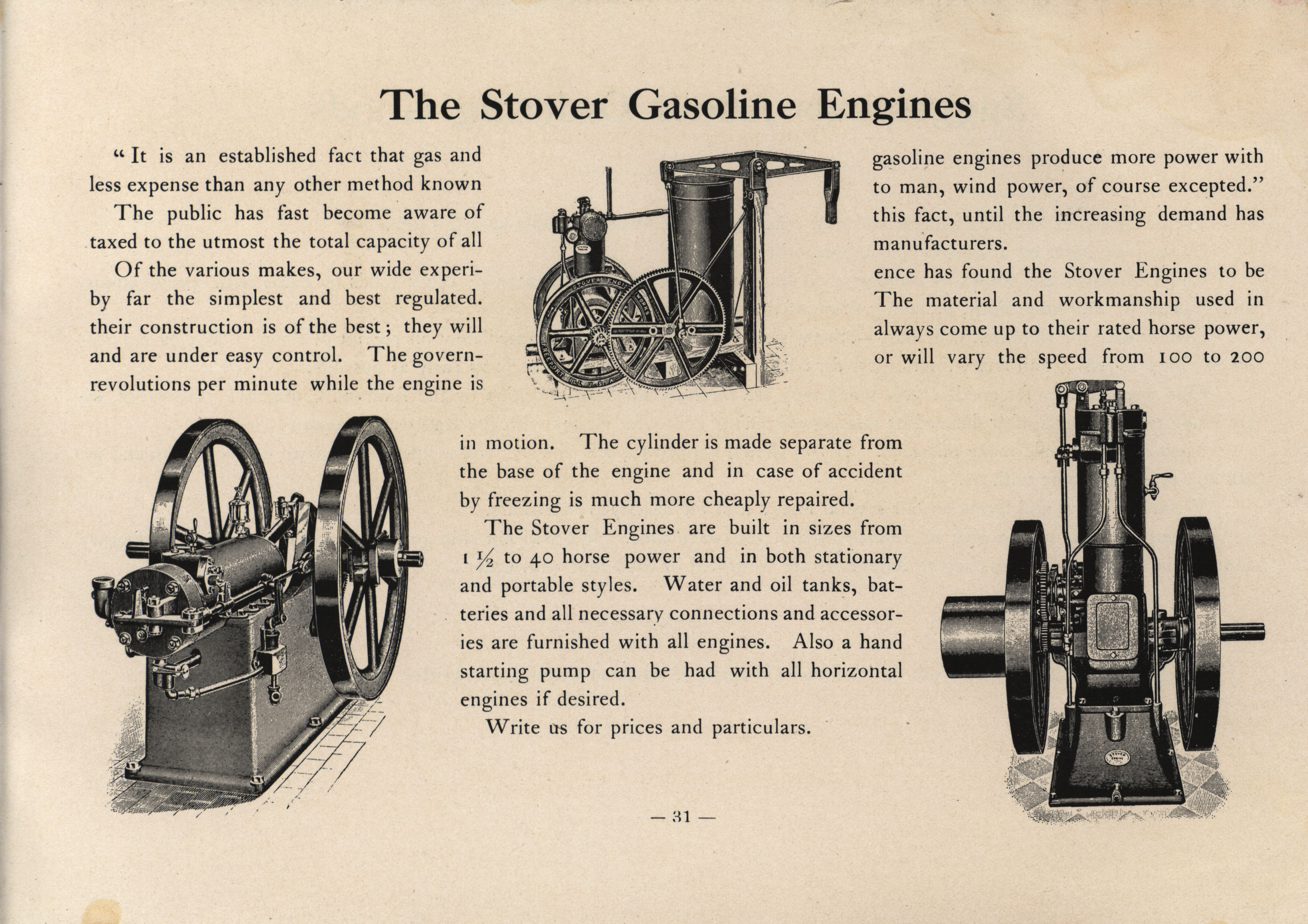 The Stover Gasoline Engines

" It is an established fact that gas and gasoline engines produce more power with less expense than any other method known to man, wind power, of course excepted."

The public has fast become aware of this fact, until the increasing demand has taxed to the utmost the total capacity of all manufacturers.

Of the various makes, our wide experience has found the Stover Engines to be by far the simplest and best regulated. The material and workmanship used in their construction is of the best; they will always come up to their rated horse power, and are under easy control. The governor will vary the speed from 100 to 200 revolutions per minute while the engine is in motion. The cylinder is made separate from the base of the engine and in case of accident by freezing is much more cheaply repaired.

The Stover Engines are built in sizes from 1 ½ to 40 horse power and in both stationary and portable styles. Water and oil tanks, batteries and all necessary connections and accessories are furnished with all engines. Also a hand starting pump can be had with all horizontal engines if desired.

Write us for prices and particulars.

STOVER ENGINE WORKS FREEPORT ILL. U.S.A.

STOVER ENGINE

— 31 —